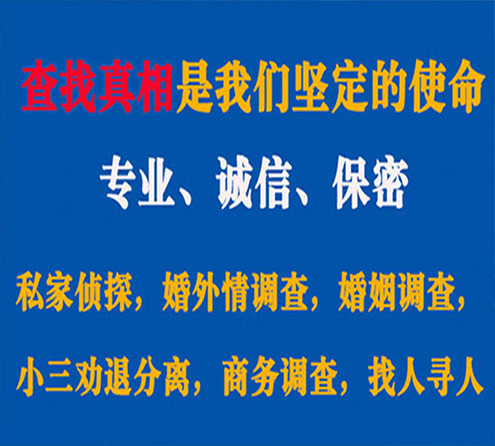 查找真相是我们坚定的使命

专业、诚信、保密

私家侦探，婚外情调查，婚姻调查，

小三劝退分离，商务调查，找人寻人